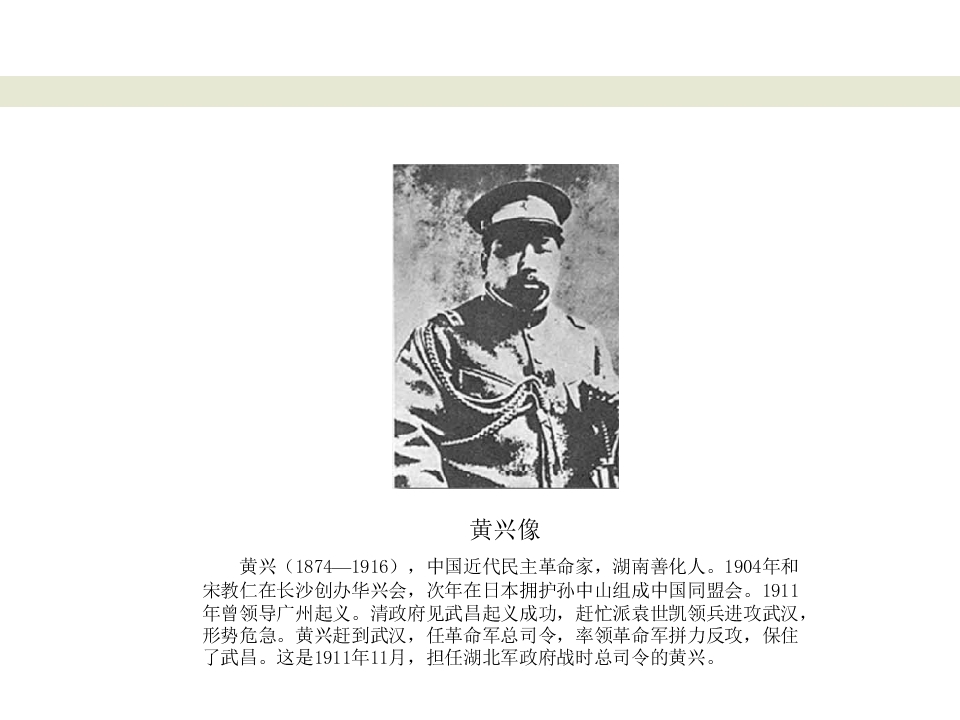 黄兴像

黄兴（1874—1916），中国近代民主革命家，湖南善化人。1904年和宋教仁在长沙创办华兴会，次年在日本拥护孙中山组成中国同盟会。1911年曾领导广州起义。清政府见武昌起义成功，赶忙派袁世凯领兵进攻武汉，形势危急。黄兴赶到武汉，任革命军总司令，率领革命军拼力反攻，保住了武昌。这是1911年11月，担任湖北军政府战时总司令的黄兴。